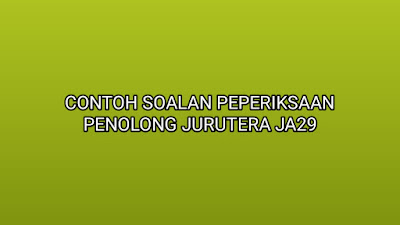 CONTOH SOALAN PEPERIKSAAN PENOLONG JURUTERA JA29